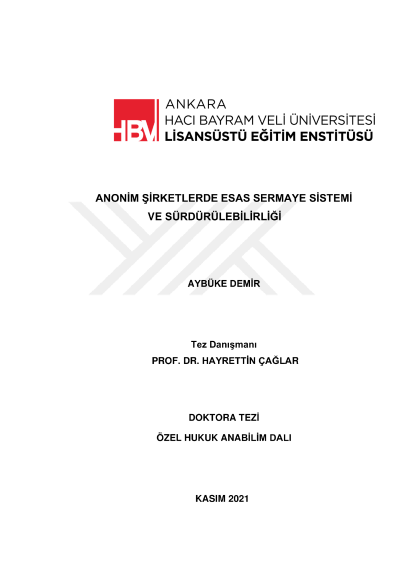 HBV ANKARA
HACI BAYRAM VELİ ÜNİVERSİTESİ
LİSANSÜSTÜ EĞİTİM ENSTİTÜSÜ

ANONİM ŞİRKETLERDE ESAS SERMAYE SİSTEMİ VE SÜRDÜRÜLEBİLİRLİĞİ

AYBÜKE DEMİR

Tez Danışmanı
PROF. DR. HAYRETTİN ÇAĞLAR

DOKTORA TEZİ
ÖZEL HUKUK ANABİLİM DALI

KASIM 2021